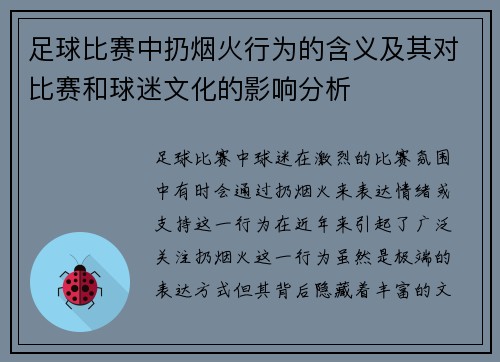 足球比赛中扔烟火行为的含义及其对比赛和球迷文化的影响分析

足球比赛中球迷在激烈的比赛氛围中有时会通过扔烟火来表达情绪或支持这一行为在近年来引起了广泛关注扔烟火这一行为虽然是极端的表达方式但其背后隐藏着丰富的文